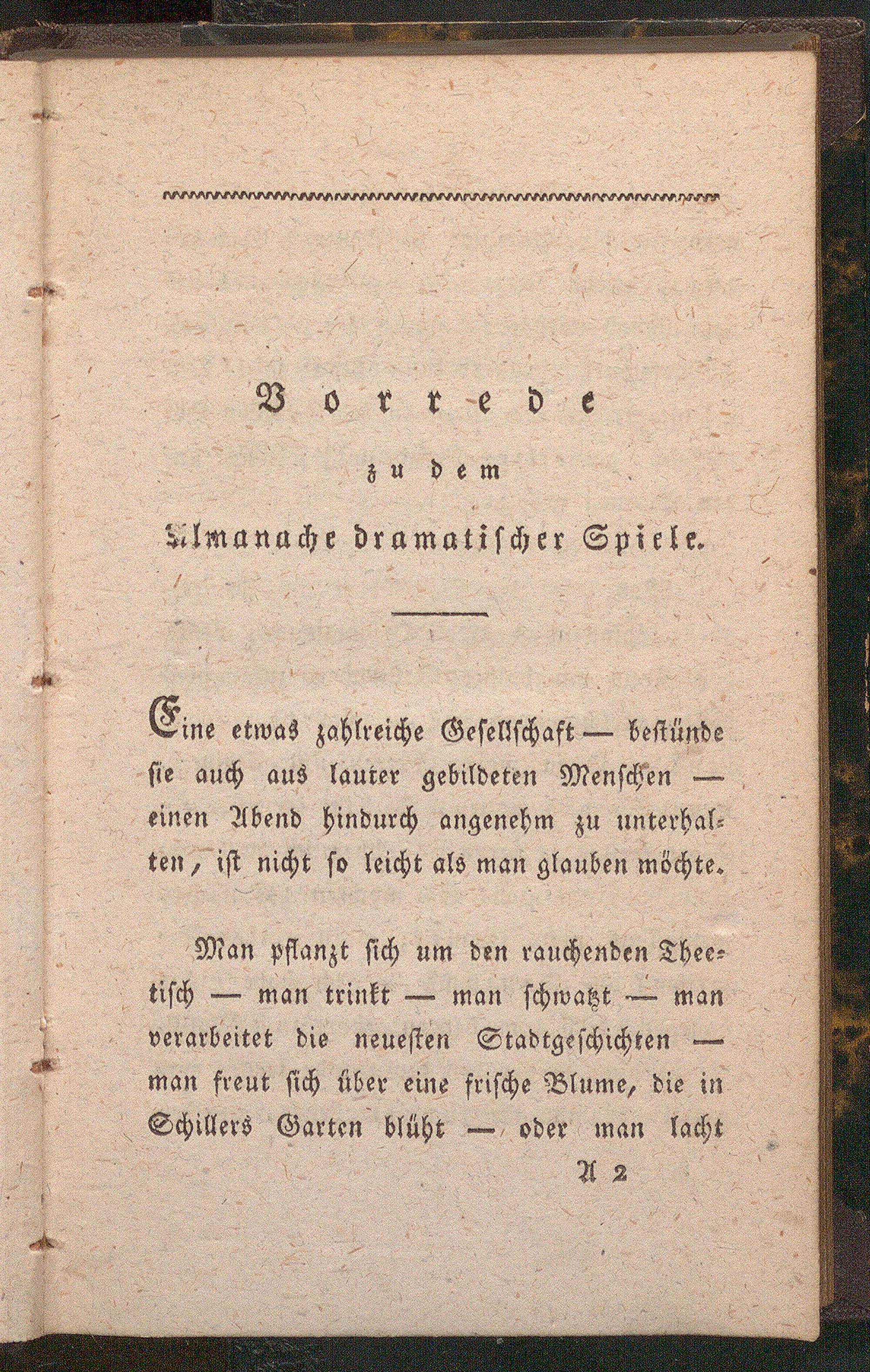 Vorrede

zu dem

Almanache dramatischer Spiele.

Eine etwas zahlreiche Gesellschaft — bestünde sie auch aus lauter gebildeten Menschen — einen Abend hindurch angenehm zu unterhalten, ist nicht so leicht als man glauben möchte.

Man pflanzt sich um den rauchenden Theetisch — man trinkt — man schwatzt — man verarbeitet die neuesten Stadtgeschichten — man freut sich über eine frische Blume, die in Schillers Garten blüht — oder man lacht

A 2